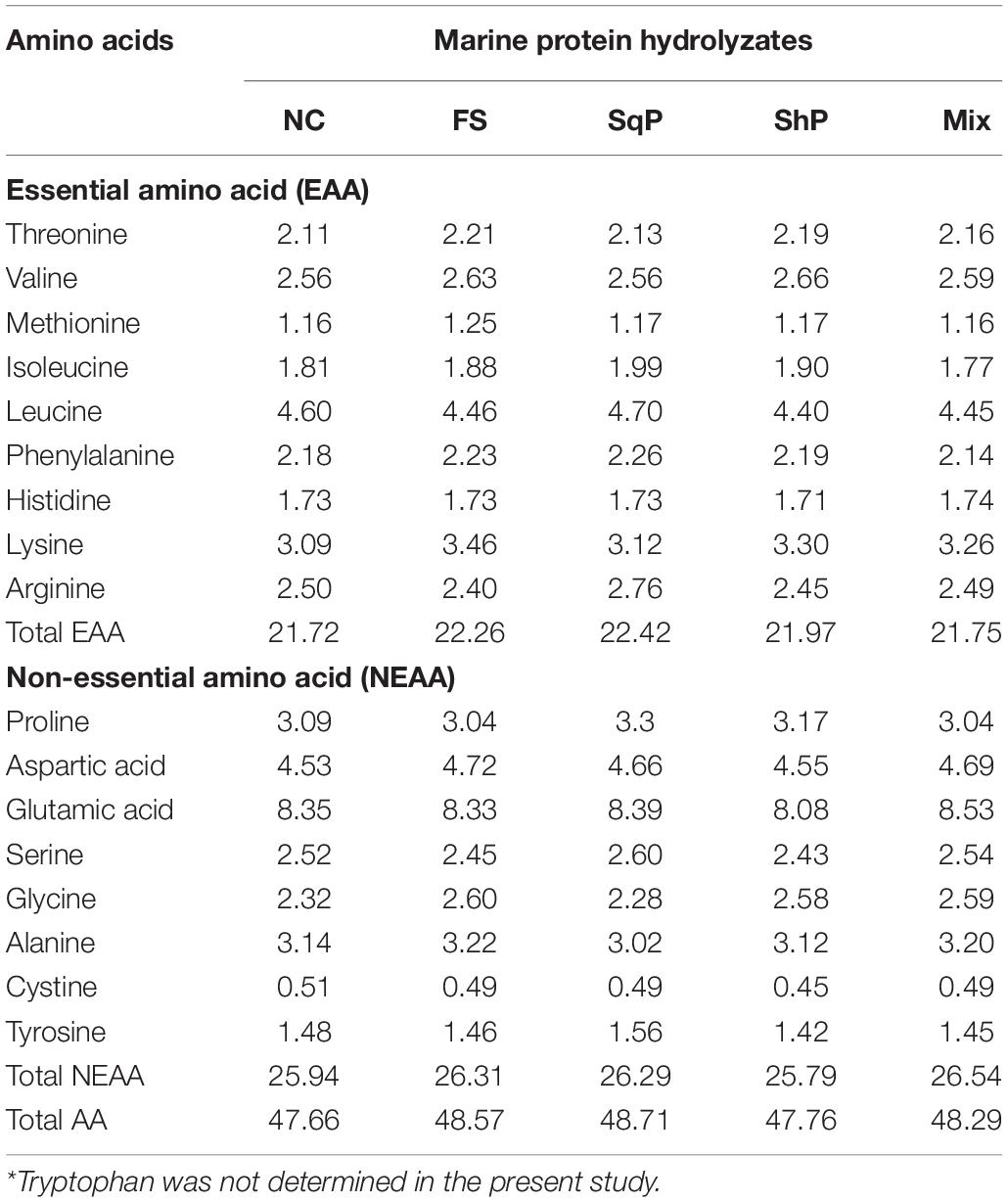 | Amino acids | Marine protein hydrolyzates | | | | |
|---|---|---|---|---|---|
| | NC | FS | SqP | ShP | Mix |
| **Essential amino acid (EAA)** | | | | | |
| Threonine | 2.11 | 2.21 | 2.13 | 2.19 | 2.16 |
| Valine | 2.56 | 2.63 | 2.56 | 2.66 | 2.59 |
| Methionine | 1.16 | 1.25 | 1.17 | 1.17 | 1.16 |
| Isoleucine | 1.81 | 1.88 | 1.99 | 1.90 | 1.77 |
| Leucine | 4.60 | 4.46 | 4.70 | 4.40 | 4.45 |
| Phenylalanine | 2.18 | 2.23 | 2.26 | 2.19 | 2.14 |
| Histidine | 1.73 | 1.73 | 1.73 | 1.71 | 1.74 |
| Lysine | 3.09 | 3.46 | 3.12 | 3.30 | 3.26 |
| Arginine | 2.50 | 2.40 | 2.76 | 2.45 | 2.49 |
| Total EAA | 21.72 | 22.26 | 22.42 | 21.97 | 21.75 |
| **Non-essential amino acid (NEAA)** | | | | | |
| Proline | 3.09 | 3.04 | 3.3 | 3.17 | 3.04 |
| Aspartic acid | 4.53 | 4.72 | 4.66 | 4.55 | 4.69 |
| Glutamic acid | 8.35 | 8.33 | 8.39 | 8.08 | 8.53 |
| Serine | 2.52 | 2.45 | 2.60 | 2.43 | 2.54 |
| Glycine | 2.32 | 2.60 | 2.28 | 2.58 | 2.59 |
| Alanine | 3.14 | 3.22 | 3.02 | 3.12 | 3.20 |
| Cystine | 0.51 | 0.49 | 0.49 | 0.45 | 0.49 |
| Tyrosine | 1.48 | 1.46 | 1.56 | 1.42 | 1.45 |
| Total NEAA | 25.94 | 26.31 | 26.29 | 25.79 | 26.54 |
| Total AA | 47.66 | 48.57 | 48.71 | 47.76 | 48.29 |

*Tryptophan was not determined in the present study.